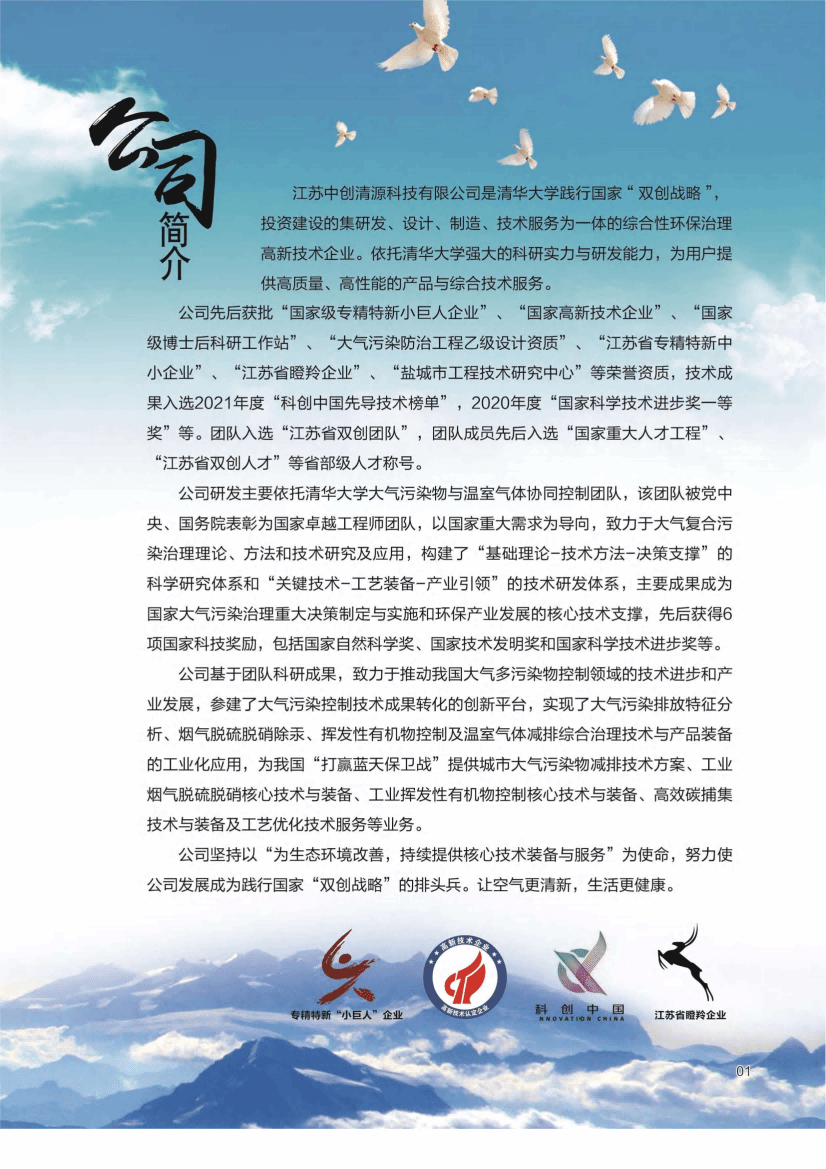 公司简介

江苏中创清源科技有限公司是清华大学践行国家“双创战略”，投资建设的集研发、设计、制造、技术服务为一体的综合性环保治理高新技术企业。依托清华大学强大的科研实力与研发能力，为用户提供高质量、高性能的产品与综合技术服务。

公司先后获批“国家级专精特新小巨人企业”、“国家高新技术企业”、“国家级博士后科研工作站”、“大气污染防治工程乙级设计资质”、“江苏省专精特新中小企业”、“江苏省瞪羚企业”、“盐城市工程技术研究中心”等荣誉资质，技术成果入选2021年度“科创中国先导技术榜单”，2020年度“国家科学技术进步奖一等奖”等。团队入选“江苏省双创团队”，团队成员先后入选“国家重大人才工程”、“江苏省双创人才”等省部级人才称号。

公司研发主要依托清华大学大气污染物与温室气体协同控制团队，该团队被党中央、国务院表彰为国家卓越工程师团队，以国家重大需求为导向，致力于大气复合污染治理理论、方法和技术研究及应用，构建了“基础理论-技术方法-决策支撑”的科学研究体系和“关键技术-工艺装备-产业引领”的技术研发体系，主要成果成为国家大气污染治理重大决策制定与实施和环保产业发展的核心技术支撑，先后获得6项国家科技奖励，包括国家自然科学奖、国家技术发明奖和国家科学技术进步奖等。

公司基于团队科研成果，致力于推动我国大气多污染物控制领域的技术进步和产业发展，参建了大气污染控制技术成果转化的创新平台，实现了大气污染排放特征分析、烟气脱硫脱硝除汞、挥发性有机物控制及温室气体减排综合治理技术与产品装备的工业化应用，为我国“打赢蓝天保卫战”提供城市大气污染物减排技术方案、工业烟气脱硫脱硝核心技术与装备、工业挥发性有机物控制核心技术与装备、高效碳捕集技术与装备及工艺优化技术服务等业务。

公司坚持以“为生态环境改善，持续提供核心技术装备与服务”为使命，努力使公司发展成为践行国家“双创战略”的排头兵。让空气更清新，生活更健康。

专精特新“小巨人”企业

高新技术企业

高新技术认定企业

科创中国
INNOVATION CHINA

江苏省瞪羚企业

01